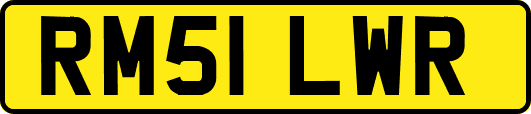 RM51 LWR